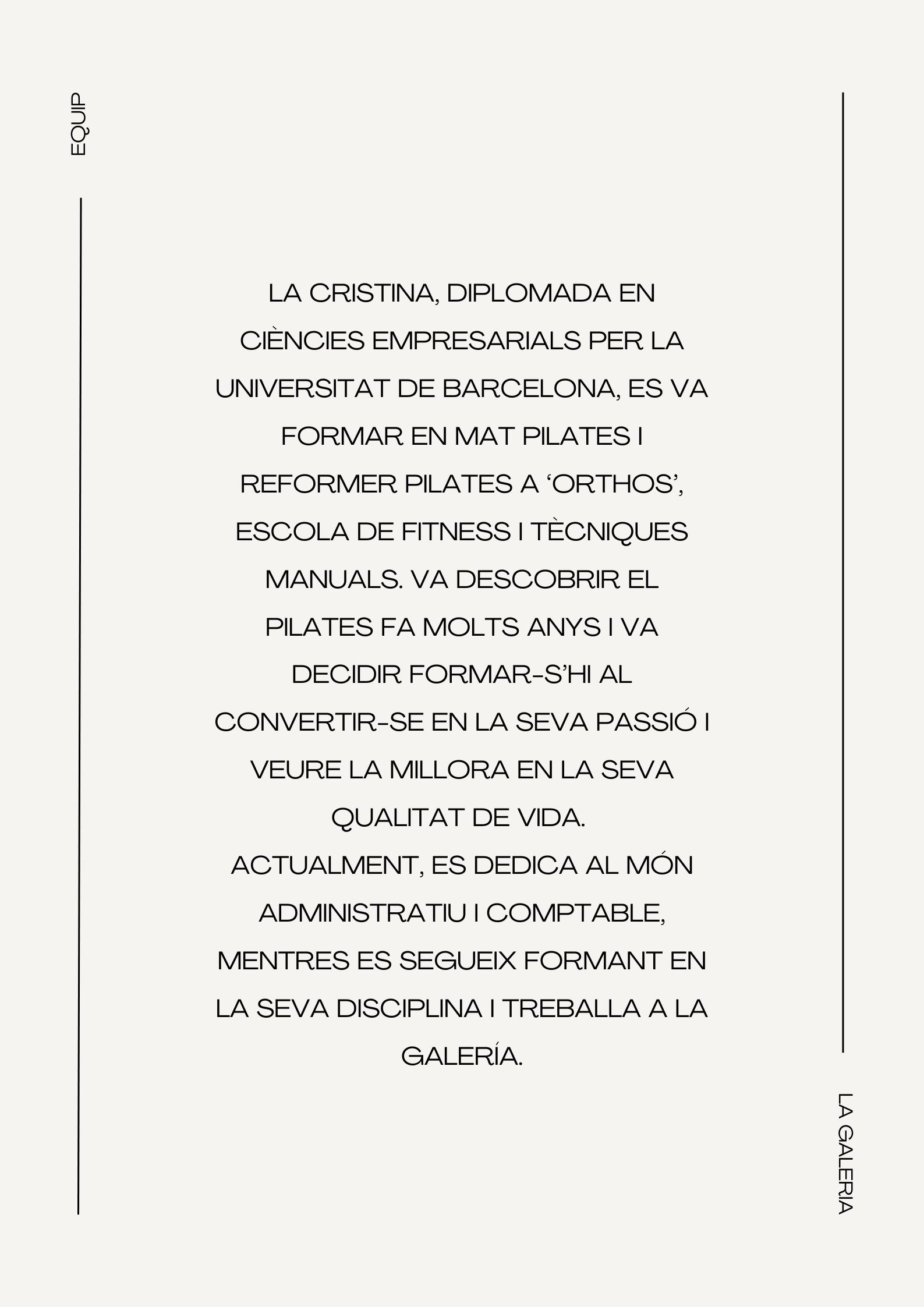 EQUIP

LA CRISTINA, DIPLOMADA EN CIÈNCIES EMPRESARIALS PER LA UNIVERSITAT DE BARCELONA, ES VA FORMAR EN MAT PILATES I REFORMER PILATES A ‘ORTHOS’, ESCOLA DE FITNESS I TÈCNIQUES MANUALS. VA DESCOBRIR EL PILATES FA MOLTS ANYS I VA DECIDIR FORMAR-S’HI AL CONVERTIR-SE EN LA SEVA PASSIÓ I VEURE LA MILLORA EN LA SEVA QUALITAT DE VIDA.
ACTUALMENT, ES DEDICA AL MÓN ADMINISTRATIU I COMPTABLE, MENTRES ES SEGUEIX FORMANT EN LA SEVA DISCIPLINA I TREBALLA A LA GALERÍA.

LA GALERIA